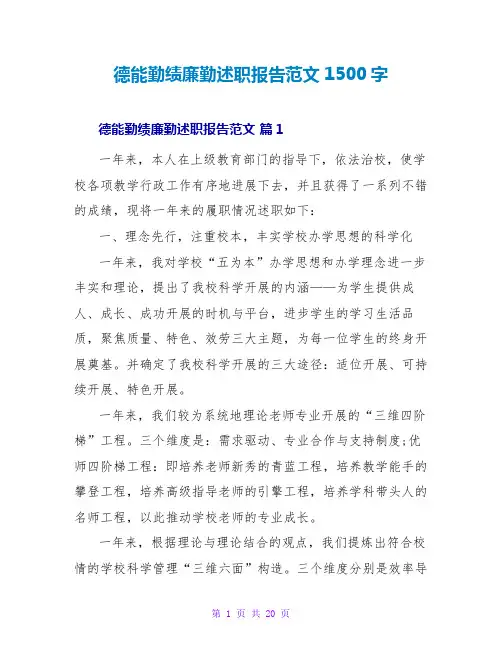 德能勤绩廉勤述职报告范文 1500 字

德能勤绩廉勤述职报告范文 篇 1

一年来，本人在上级教育部门的指导下，依法治校，使学校各项教学行政工作有序地进展下去，并且获得了一系列不错的成绩，现将一年来的履职情况述职如下：

一、理念先行，注重校本，丰实学校办学思想的科学化

一年来，我对学校“五为本”办学思想和办学理念进一步丰实和理论，提出了我校科学开展的内涵——为学生提供成人、成长、成功开展的时机与平台，进步学生的学习生活品质，聚焦质量、特色、效劳三大主题，为每一位学生的终身开展奠基。并确定了我校科学开展的三大途径：适位开展、可持续开展、特色开展。

一年来，我们较为系统地理论老师专业开展的“三维四阶梯”工程。三个维度是：需求驱动、专业合作与支持制度;优师四阶梯工程：即培养老师新秀的青蓝工程，培养教学能手的攀登工程，培养高级指导老师的引擎工程，培养学科带头人的名师工程，以此推动学校老师的专业成长。

一年来，根据理论与理论结合的观点，我们提炼出符合校情的学校科学管理“三维六面”构造。三个维度分别是效率导

第 1 页 共 20 页